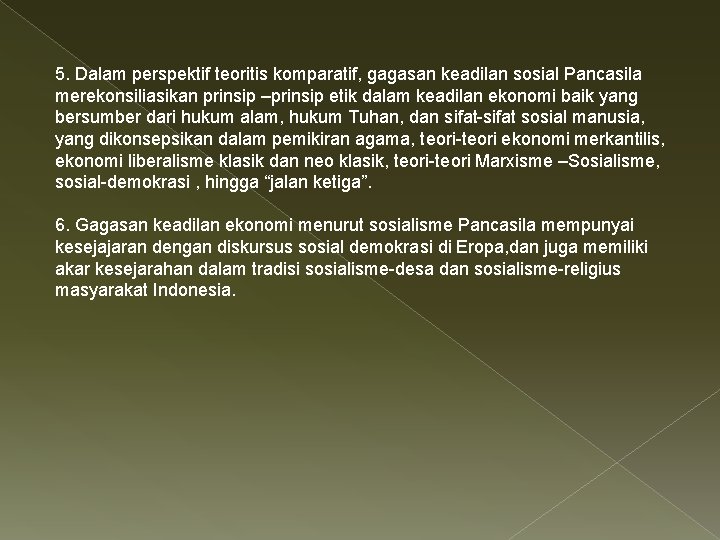 5. Dalam perspektif teoritis komparatif, gagasan keadilan sosial Pancasila merekonsiliasikan prinsip –prinsip etik dalam keadilan ekonomi baik yang bersumber dari hukum alam, hukum Tuhan, dan sifat-sifat sosial manusia, yang dikonsepsikan dalam pemikiran agama, teori-teori ekonomi merkantilis, ekonomi liberalisme klasik dan neo klasik, teori-teori Marxisme –Sosialisme, sosial-demokrasi , hingga “jalan ketiga”.

6. Gagasan keadilan ekonomi menurut sosialisme Pancasila mempunyai kesejajaran dengan diskursus sosial demokrasi di Eropa,dan juga memiliki akar kesejarahan dalam tradisi sosialisme-desa dan sosialisme-religius masyarakat Indonesia.